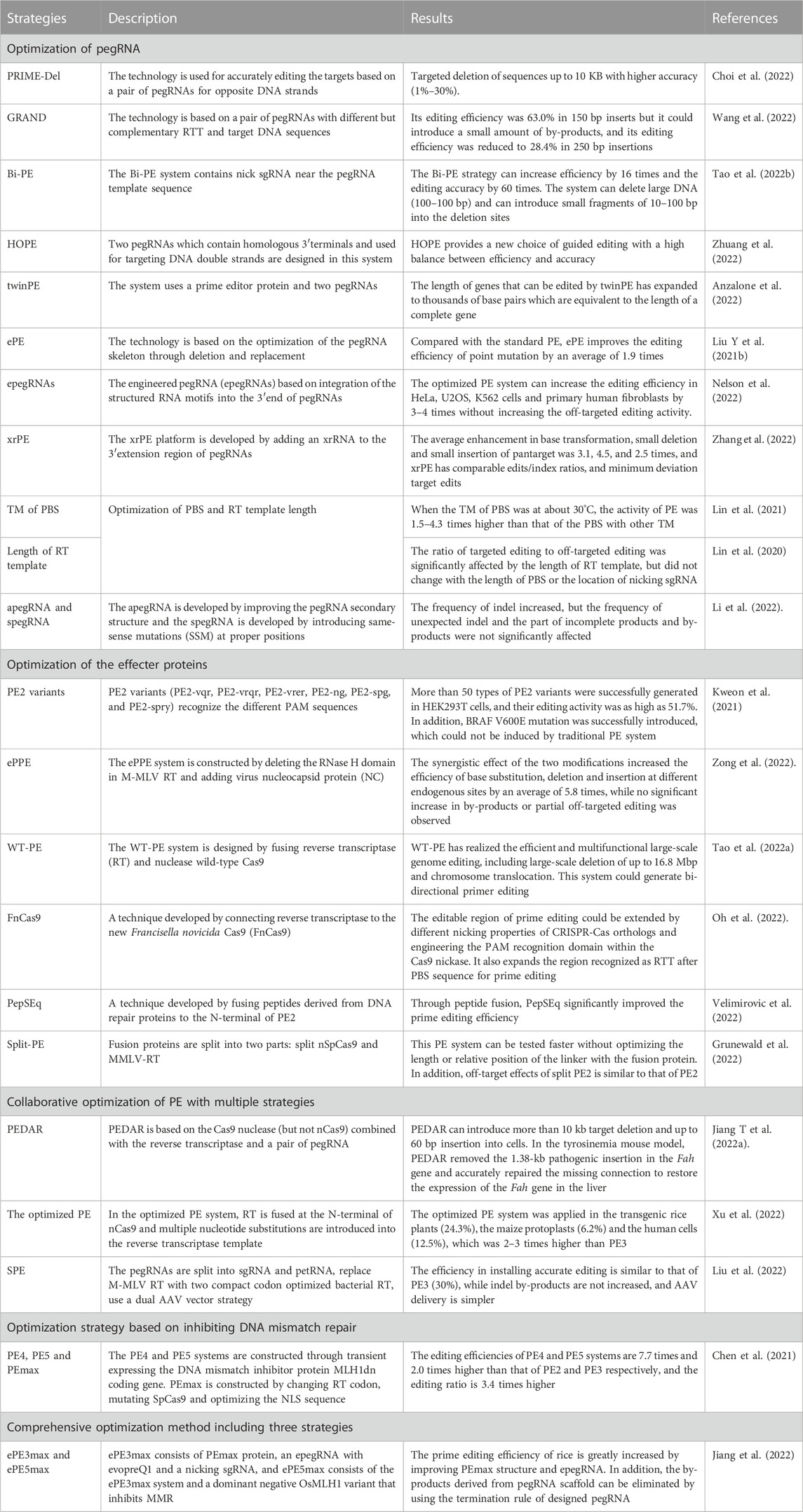 | Strategies | Description | Results | References |
|---|---|---|---|
| Optimization of pegRNA | | | |
| PRIME-Del | The technology is used for accurately editing the targets based on a pair of pegRNAs for opposite DNA strands | Targeted deletion of sequences up to 10 KB with higher accuracy (1%–30%). | Choi et al. (2022) |
| GRAND | The technology is based on a pair of pegRNAs with different but complementary RTT and target DNA sequences | Its editing efficiency was 63.0% in 150 bp inserts but it could introduce a small amount of by-products, and its editing efficiency was reduced to 28.4% in 250 bp insertions | Wang et al. (2022) |
| Bi-PE | The Bi-PE system contains nick sgRNA near the pegRNA template sequence | The Bi-PE strategy can increase efficiency by 16 times and the editing accuracy by 60 times. The system can delete large DNA (100–100 bp) and can introduce small fragments of 10–100 bp into the deletion sites | Tao et al. (2022b) |
| HOPE | Two pegRNAs which contain homologous 3′terminals and used for targeting DNA double strands are designed in this system | HOPE provides a new choice of guided editing with a high balance between efficiency and accuracy | Zhuang et al. (2022) |
| twinPE | The system uses a prime editor protein and two pegRNAs | The length of genes that can be edited by twinPE has expanded to thousands of base pairs which are equivalent to the length of a complete gene | Anzalone et al. (2022) |
| ePE | The technology is based on the optimization of the pegRNA skeleton through deletion and replacement | Compared with the standard PE, ePE improves the editing efficiency of point mutation by an average of 1.9 times | Liu Y et al. (2021b) |
| epegRNAs | The engineered pegRNA (epegRNAs) based on integration of the structured RNA motifs into the 3′end of pegRNAs | The optimized PE system can increase the editing efficiency in HeLa, U2OS, K562 cells and primary human fibroblasts by 3–4 times without increasing the off-targeted editing activity. | Nelson et al. (2022) |
| xrPE | The xrPE platform is developed by adding an xrRNA to the 3′extension region of pegRNAs | The average enhancement in base transformation, small deletion and small insertion of pantarget was 3.1, 4.5, and 2.5 times, and xrPE has comparable edits/index ratios, and minimum deviation target edits | Zhang et al. (2022) |
| TM of PBS | Optimization of PBS and RT template length | When the TM of PBS was at about 30°C, the activity of PE was 1.5–4.3 times higher than that of the PBS with other TM | Lin et al. (2021) |
| Length of RT template | | The ratio of targeted editing to off-targeted editing was significantly affected by the length of RT template, but did not change with the length of PBS or the location of nicking sgRNA | Lin et al. (2020) |
| apegRNA and spegRNA | The apegRNA is developed by improving the pegRNA secondary structure and the spegRNA is developed by introducing same-sense mutations (SSM) at proper positions | The frequency of indel increased, but the frequency of unexpected indel and the part of incomplete products and by-products were not significantly affected | Li et al. (2022). |
| Optimization of the effecter proteins | | | |
| PE2 variants | PE2 variants (PE2-vqr, PE2-vrqr, PE2-vrer, PE2-ng, PE2-spg, and PE2-spry) recognize the different PAM sequences | More than 50 types of PE2 variants were successfully generated in HEK293T cells, and their editing activity was as high as 51.7%. In addition, BRAF V600E mutation was successfully introduced, which could not be induced by traditional PE system | Kweon et al. (2021) |
| ePPE | The ePPE system is constructed by deleting the RNase H domain in M-MLV RT and adding virus nucleocapsid protein (NC) | The synergistic effect of the two modifications increased the efficiency of base substitution, deletion and insertion at different endogenous sites by an average of 5.8 times, while no significant increase in by-products or partial off-targeted editing was observed | Zong et al. (2022). |
| WT-PE | The WT-PE system is designed by fusing reverse transcriptase (RT) and nuclease wild-type Cas9 | WT-PE has realized the efficient and multifunctional large-scale genome editing, including large-scale deletion of up to 16.8 Mbp and chromosome translocation. This system could generate bi-directional primer editing | Tao et al. (2022a) |
| FnCas9 | A technique developed by connecting reverse transcriptase to the new Francisella novicida Cas9 (FnCas9) | The editable region of prime editing could be extended by different nicking properties of CRISPR-Cas orthologs and engineering the PAM recognition domain within the Cas9 nickase. It also expands the region recognized as RTT after PBS sequence for prime editing | Oh et al. (2022). |
| PepSEq | A technique developed by fusing peptides derived from DNA repair proteins to the N-terminal of PE2 | Through peptide fusion, PepSEq significantly improved the prime editing efficiency | Velimirovic et al. (2022) |
| Split-PE | Fusion proteins are split into two parts: split nSpCas9 and MMLV-RT | This PE system can be tested faster without optimizing the length or relative position of the linker with the fusion protein. In addition, off-target effects of split PE2 is similar to that of PE2 | Grunewald et al. (2022) |
| Collaborative optimization of PE with multiple strategies | | | |
| PEDAR | PEDAR is based on the Cas9 nuclease (but not nCas9) combined with the reverse transcriptase and a pair of pegRNA | PEDAR can introduce more than 10 kb target deletion and up to 60 bp insertion into cells. In the tyrosinemia mouse model, PEDAR removed the 1.38-kb pathogenic insertion in the Fah gene and accurately repaired the missing connection to restore the expression of the Fah gene in the liver | Jiang T et al. (2022a). |
| The optimized PE | In the optimized PE system, RT is fused at the N-terminal of nCas9 and multiple nucleotide substitutions are introduced into the reverse transcriptase template | The optimized PE system was applied in the transgenic rice plants (24.3%), the maize protoplasts (6.2%) and the human cells (12.5%), which was 2–3 times higher than PE3 | Xu et al. (2022) |
| SPE | The pegRNAs are split into sgRNA and petRNA, replace M-MLV RT with two compact codon optimized bacterial RT, use a dual AAV vector strategy | The efficiency in installing accurate editing is similar to that of PE3 (30%), while indel by-products are not increased, and AAV delivery is simpler | Liu et al. (2022) |
| Optimization strategy based on inhibiting DNA mismatch repair | | | |
| PE4, PE5 and PEmax | The PE4 and PE5 systems are constructed through transient expressing the DNA mismatch inhibitor protein MLH1dn coding gene. PEmax is constructed by changing RT codon, mutating SpCas9 and optimizing the NLS sequence | The editing efficiencies of PE4 and PE5 systems are 7.7 times and 2.0 times higher than that of PE2 and PE3 respectively, and the editing ratio is 3.4 times higher | Chen et al. (2021) |
| Comprehensive optimization method including three strategies | | | |
| ePE3max and ePE5max | ePE3max consists of PEmax protein, an epegRNA with evopreQ1 and a nicking sgRNA, and ePE5max consists of the ePE3max system and a dominant negative OsMLH1 variant that inhibits MMR | The prime editing efficiency of rice is greatly increased by improving PEmax structure and epegRNA. In addition, the by-products derived from pegRNA scaffold can be eliminated by using the termination rule of designed pegRNA | Jiang et al. (2022) |